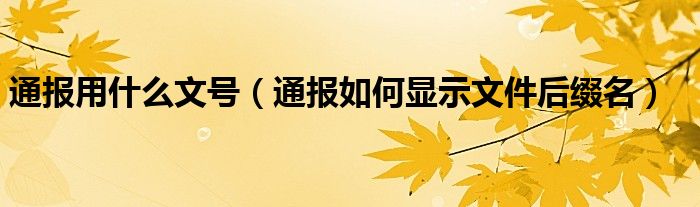 通报用什么文号（通报如何显示文件后缀名）